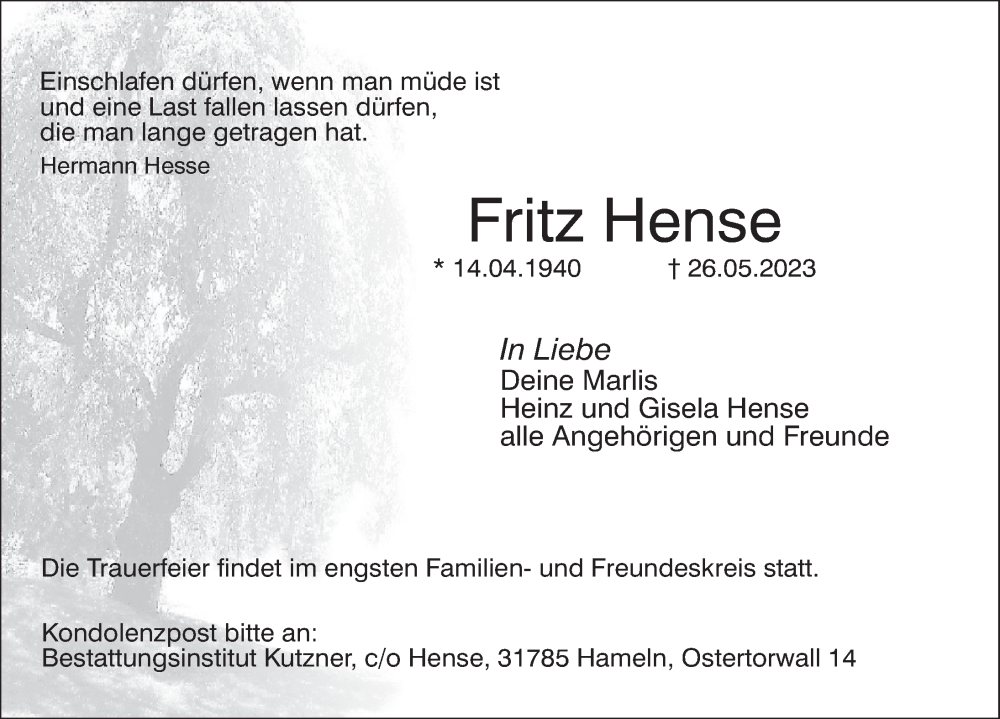 Einschlafen dürfen, wenn man müde ist
und eine Last fallen lassen dürfen,
die man lange getragen hat.
Hermann Hesse

Fritz Hense

* 14.04.1940 † 26.05.2023

In Liebe
Deine Marlis
Heinz und Gisela Hense
alle Angehörigen und Freunde

Die Trauerfeier findet im engsten Familien- und Freundeskreis statt.

Kondolenzpost bitte an:
Bestattungsinstitut Kutzner, c/o Hense, 31785 Hameln, Ostertorwall 14